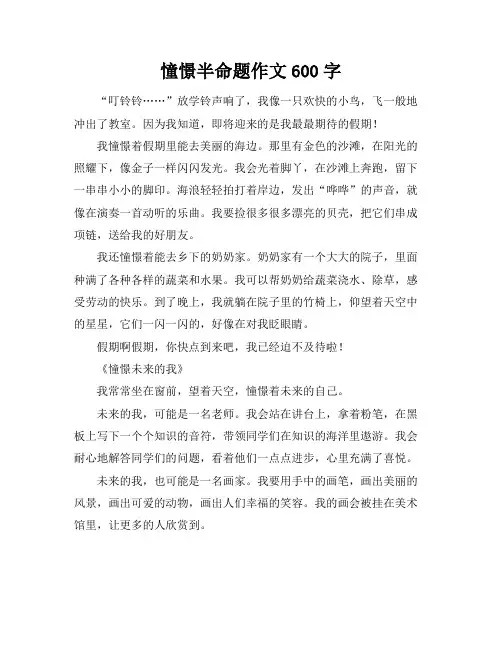 憧憬半命题作文 600 字

“叮铃铃……”放学铃声响了，我像一只欢快的小鸟，飞一般地冲出了教室。因为我知道，即将迎来的是我最最期待的假期！

我憧憬着假期里能去美丽的海边。那里有金色的沙滩，在阳光的照耀下，像金子一样闪闪发光。我会光着脚丫，在沙滩上奔跑，留下一串串小小的脚印。海浪轻轻拍打着岸边，发出“哗哗”的声音，就像在演奏一首动听的乐曲。我要捡很多很多漂亮的贝壳，把它们串成项链，送给我的好朋友。

我还憧憬着能去乡下的奶奶家。奶奶家有一个大大的院子，里面种满了各种各样的蔬菜和水果。我可以帮奶奶给蔬菜浇水、除草，感受劳动的快乐。到了晚上，我就躺在院子里的竹椅上，仰望着天空中的星星，它们一闪一闪的，好像在对我眨眼睛。

假期啊假期，你快点到来吧，我已经迫不及待啦！

《憧憬未来的我》

我常常坐在窗前，望着天空，憧憬着未来的自己。

未来的我，可能是一名老师。我会站在讲台上，拿着粉笔，在黑板上写下一个个知识的音符，带领同学们在知识的海洋里遨游。我会耐心地解答同学们的问题，看着他们一点点进步，心里充满了喜悦。

未来的我，也可能是一名画家。我要用手中的画笔，画出美丽的风景，画出可爱的动物，画出人们幸福的笑容。我的画会被挂在美术馆里，让更多的人欣赏到。